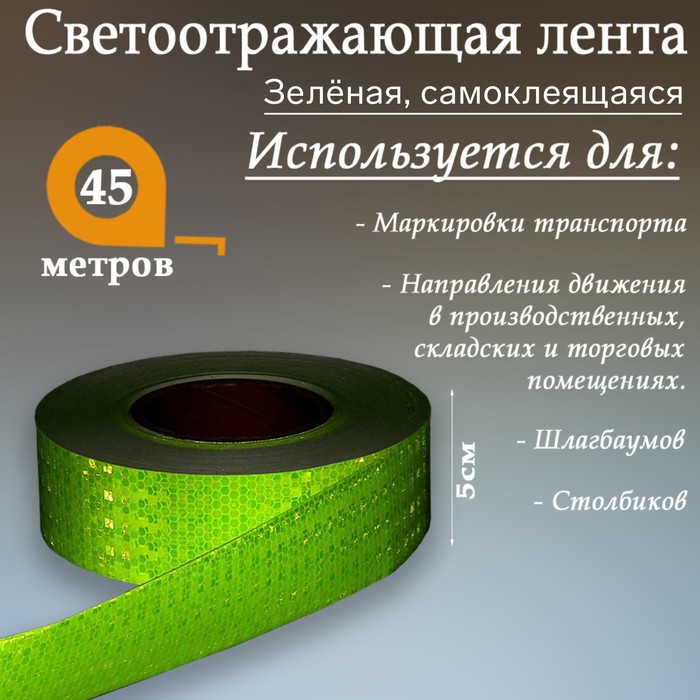 Светоотражающая лента

Зелёная, самоклеящаяся

Используется для:

45

метров

- Маркировки транспорта

- Направления движения в производственных, складских и торговых помещениях.

- Шлагбаумов

- Столбиков

5см